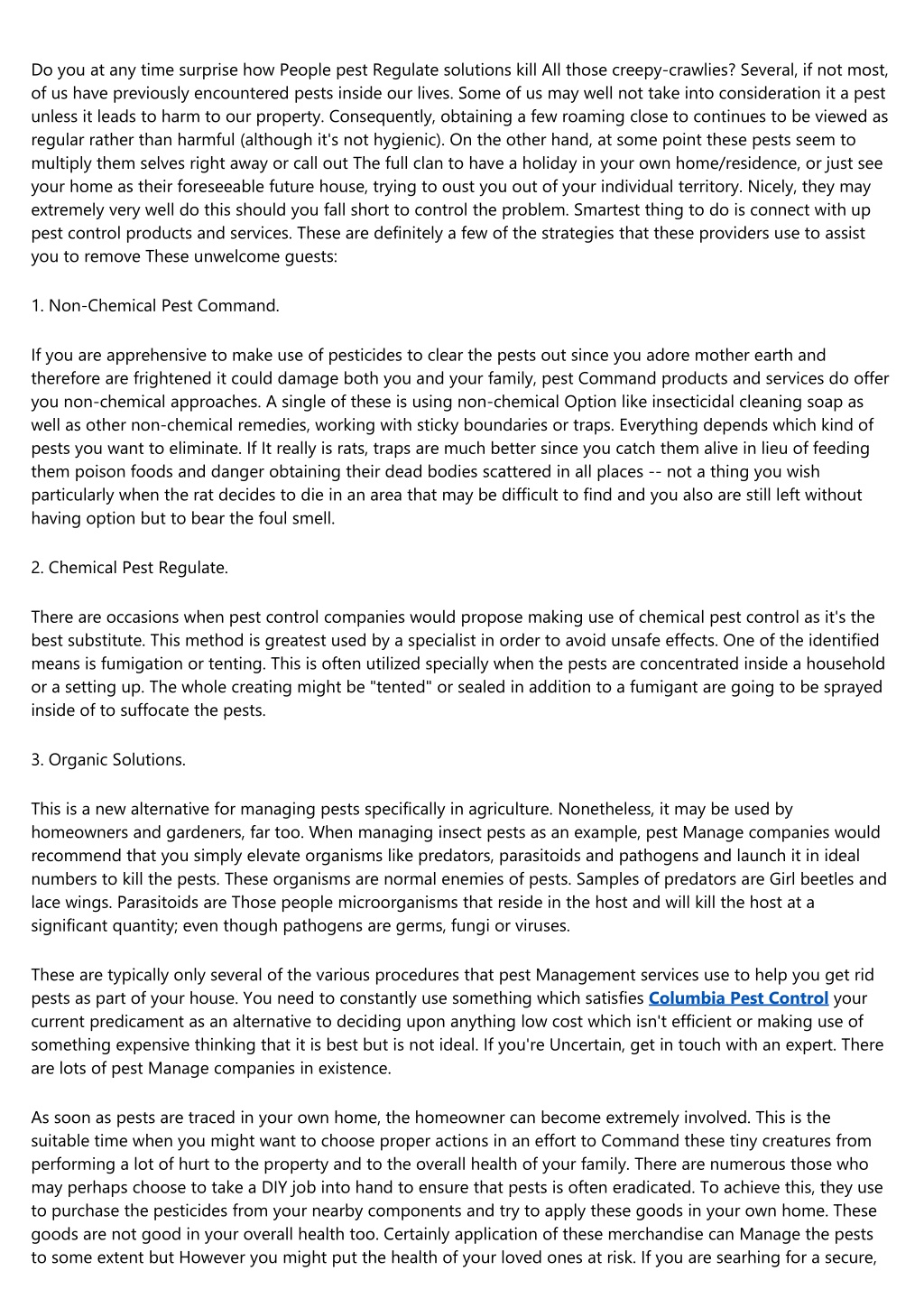 Do you at any time surprise how People pest Regulate solutions kill All those creepy-crawlies? Several, if not most, of us have previously encountered pests inside our lives. Some of us may well not take into consideration it a pest unless it leads to harm to our property. Consequently, obtaining a few roaming close to continues to be viewed as regular rather than harmful (although it's not hygienic). On the other hand, at some point these pests seem to multiply them selves right away or call out The full clan to have a holiday in your own home/residence, or just see your home as their foreseeable future house, trying to oust you out of your individual territory. Nicely, they may extremely very well do this should you fall short to control the problem. Smartest thing to do is connect with up pest control products and services. These are definitely a few of the strategies that these providers use to assist you to remove These unwelcome guests:

1. Non-Chemical Pest Command.

If you are apprehensive to make use of pesticides to clear the pests out since you adore mother earth and therefore are frightened it could damage both you and your family, pest Command products and services do offer you non-chemical approaches. A single of these is using non-chemical Option like insecticidal cleaning soap as well as other non-chemical remedies, working with sticky boundaries or traps. Everything depends which kind of pests you want to eliminate. If It really is rats, traps are much better since you catch them alive in lieu of feeding them poison foods and danger obtaining their dead bodies scattered in all places -- not a thing you wish particularly when the rat decides to die in an area that may be difficult to find and you also are still left without having option but to bear the foul smell.

2. Chemical Pest Regulate.

There are occasions when pest control companies would propose making use of chemical pest control as it's the best substitute. This method is greatest used by a specialist in order to avoid unsafe effects. One of the identified means is fumigation or tenting. This is often utilized specially when the pests are concentrated inside a household or a setting up. The whole creating might be "tented" or sealed in addition to a fumigant are going to be sprayed inside of to suffocate the pests.

3. Organic Solutions.

This is a new alternative for managing pests specifically in agriculture. Nonetheless, it may be used by homeowners and gardeners, far too. When managing insect pests as an example, pest Manage companies would recommend that you simply elevate organisms like predators, parasitoids and pathogens and launch it in ideal numbers to kill the pests. These organisms are normal enemies of pests. Samples of predators are Girl beetles and lace wings. Parasitoids are Those people microorganisms that reside in the host and will kill the host at a significant quantity; even though pathogens are germs, fungi or viruses.

These are typically only several of the various procedures that pest Management services use to help you get rid pests as part of your house. You need to constantly use something which satisfies Columbia Pest Control your current predicament as an alternative to deciding upon anything low cost which isn't efficient or making use of something expensive thinking that it is best but is not ideal. If you're Uncertain, get in touch with an expert. There are lots of pest Manage companies in existence.

As soon as pests are traced in your own home, the homeowner can become extremely involved. This is the suitable time when you might want to choose proper actions in an effort to Command these tiny creatures from performing a lot of hurt to the property and to the overall health of your family. There are numerous those who may perhaps choose to take a DIY job into hand to ensure that pests is often eradicated. To achieve this, they use to purchase the pesticides from your nearby components and try to apply these goods in your own home. These goods are not good in your overall health too. Certainly application of these merchandise can Manage the pests to some extent but However you might put the health of your loved ones at risk. If you are searhing for a secure,